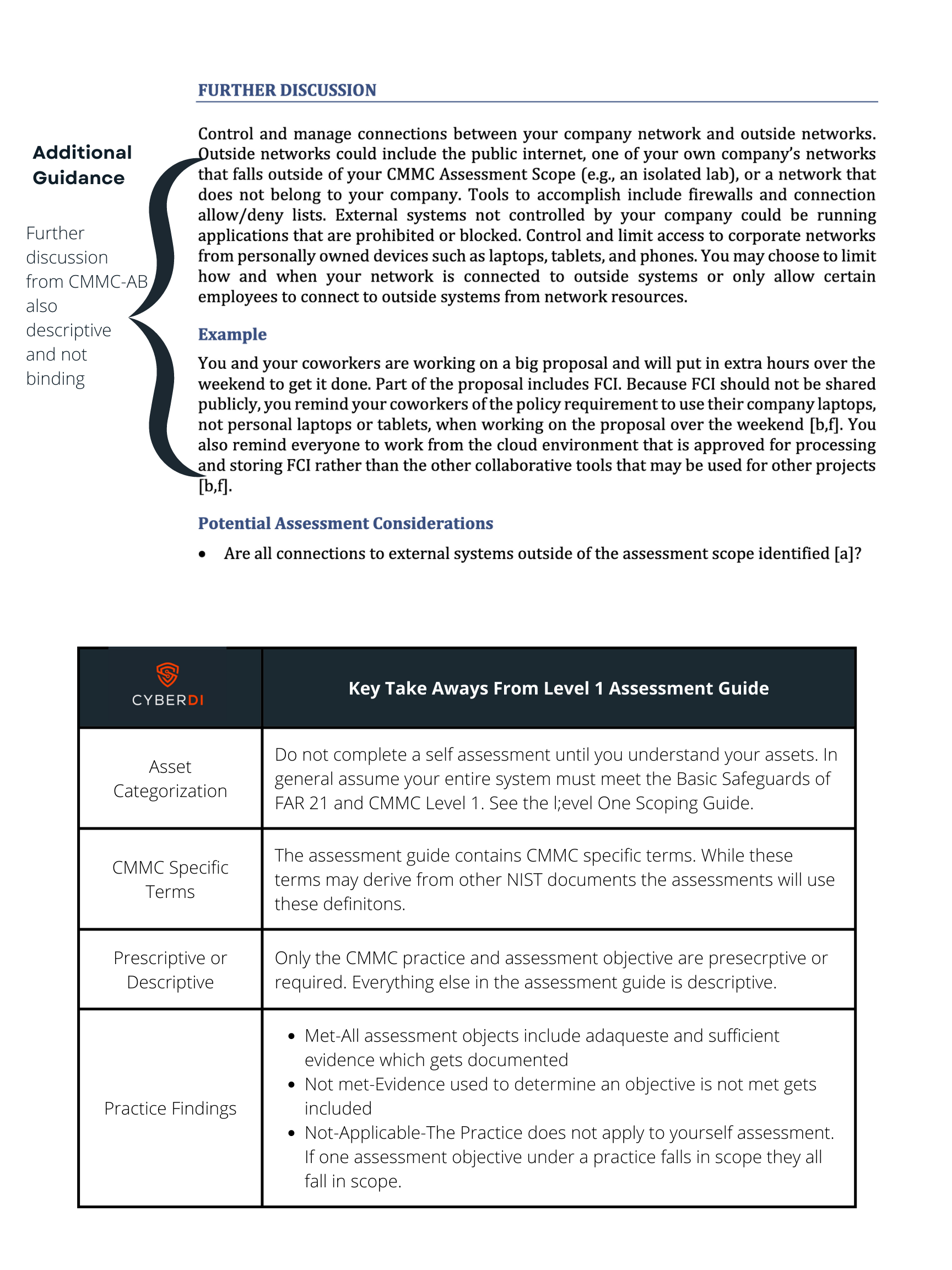 FURTHER DISCUSSION

Additional Guidance

Further discussion from CMMC-AB also descriptive and not binding

Control and manage connections between your company network and outside networks. Outside networks could include the public internet, one of your own company's networks that falls outside of your CMMC Assessment Scope (e.g., an isolated lab), or a network that does not belong to your company. Tools to accomplish include firewalls and connection allow/deny lists. External systems not controlled by your company could be running applications that are prohibited or blocked. Control and limit access to corporate networks from personally owned devices such as laptops, tablets, and phones. You may choose to limit how and when your network is connected to outside systems or only allow certain employees to connect to outside systems from network resources.

Example

You and your coworkers are working on a big proposal and will put in extra hours over the weekend to get it done. Part of the proposal includes FCI. Because FCI should not be shared publicly, you remind your coworkers of the policy requirement to use their company laptops, not personal laptops or tablets, when working on the proposal over the weekend [b,f]. You also remind everyone to work from the cloud environment that is approved for processing and storing FCI rather than the other collaborative tools that may be used for other projects [b,f].

Potential Assessment Considerations

• Are all connections to external systems outside of the assessment scope identified [a]?

| CYBERDI | Key Take Aways From Level 1 Assessment Guide |
|---|---|
| Asset Categorization | Do not complete a self assessment until you understand your assets. In general assume your entire system must meet the Basic Safeguards of FAR 21 and CMMC Level 1. See the l;evel One Scoping Guide. |
| CMMC Specific Terms | The assessment guide contains CMMC specific terms. While these terms may derive from other NIST documents the assessments will use these definitons. |
| Prescriptive or Descriptive | Only the CMMC practice and assessment objective are presecrptive or required. Everything else in the assessment guide is descriptive. |
| Practice Findings | • Met-All assessment objects include adaqueste and sufficient evidence which gets documented • Not met-Evidence used to determine an objective is not met gets included • Not-Applicable-The Practice does not apply to yourself assessment. If one assessment objective under a practice falls in scope they all fall in scope. |